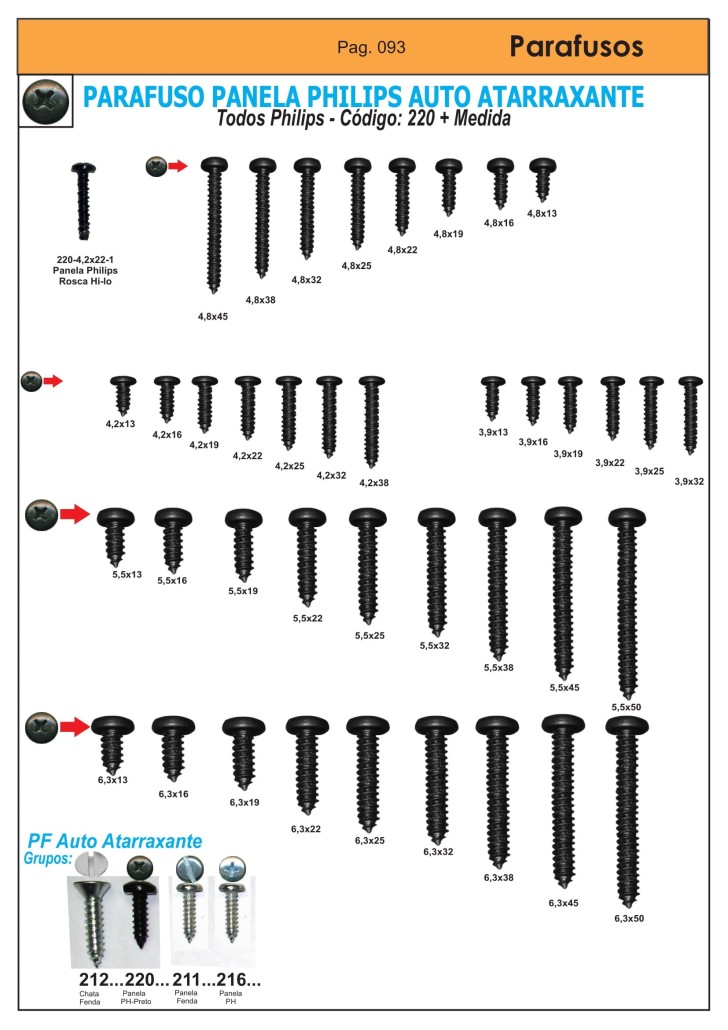 Pag. 093

Parafusos

PARAFUSO PANELA PHILIPS AUTO ATARRAXANTE

Todos Philips - Código: 220 + Medida

220-4,2x22-1
Panela Philips
Rosca Hi-lo

4,8x45
4,8x38
4,8x32
4,8x25
4,8x22
4,8x19
4,8x16
4,8x13

4,2x13
4,2x16
4,2x19
4,2x22
4,2x25
4,2x32
4,2x38

3,9x13
3,9x16
3,9x19
3,9x22
3,9x25
3,9x32

5,5x13
5,5x16
5,5x19
5,5x22
5,5x25
5,5x32
5,5x38
5,5x45
5,5x50

6,3x13
6,3x16
6,3x19
6,3x22
6,3x25
6,3x32
6,3x38
6,3x45
6,3x50

PF Auto Atarraxante

Grupos:

212... Chata Fenda
220... Panela PH-Preto
211... Panela Fenda
216... Panela PH